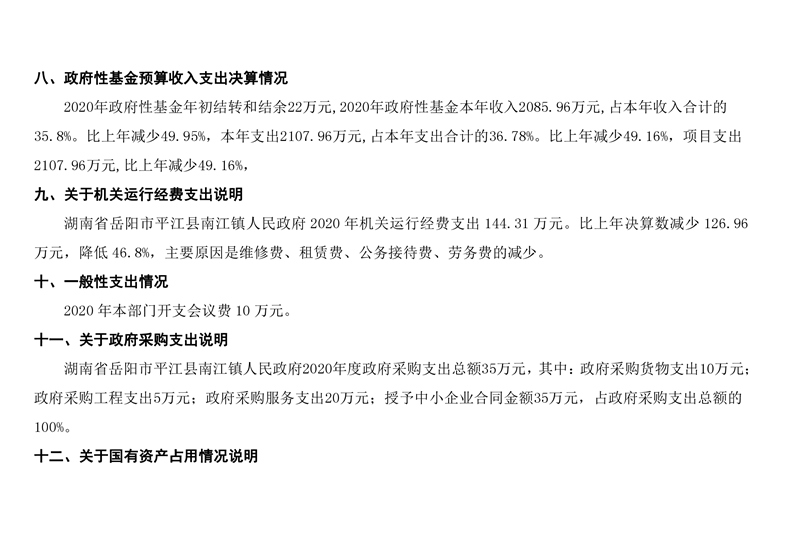 八、政府性基金预算收入支出决算情况

2020年政府性基金年初结转和结余22万元,2020年政府性基金本年收入2085.96万元,占本年收入合计的35.8%。比上年减少49.95%，本年支出2107.96万元,占本年支出合计的36.78%。比上年减少49.16%，项目支出2107.96万元,比上年减少49.16%，

九、关于机关运行经费支出说明

湖南省岳阳市平江县南江镇人民政府2020年机关运行经费支出144.31万元。比上年决算数减少126.96万元，降低46.8%，主要原因是维修费、租赁费、公务接待费、劳务费的减少。

十、一般性支出情况

2020年本部门开支会议费10万元。

十一、关于政府采购支出说明

湖南省岳阳市平江县南江镇人民政府2020年度政府采购支出总额35万元，其中：政府采购货物支出10万元；政府采购工程支出5万元；政府采购服务支出20万元；授予中小企业合同金额35万元，占政府采购支出总额的100%。

十二、关于国有资产占用情况说明